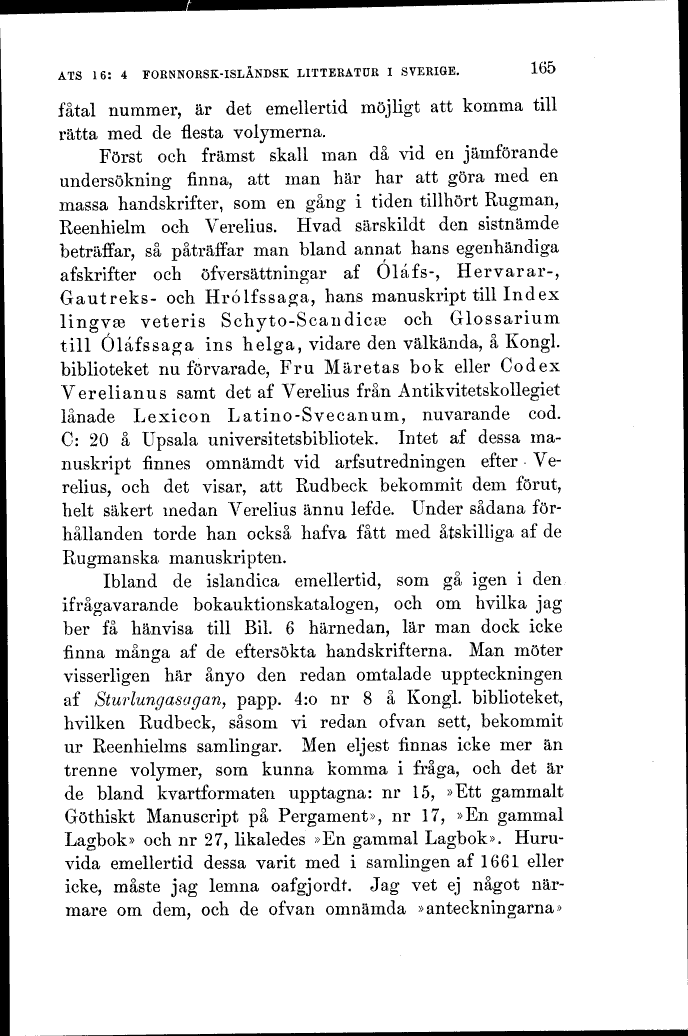 ATS 16: 4 FORNNORSK-ISLÄNDSK LITTERATUR I SVERIGE. 165

fåtal nummer, är det emellertid möjligt att komma till rätta med de flesta volymerna.

Först och främst skall man då vid en jämförande undersökning finna, att man här har att göra med en massa handskrifter, som en gång i tiden tillhört Rugman, Reenhielm och Verelius. Hvad särskildt den sistnämde beträffar, så påträffar man bland annat hans egenhändiga afskrifter och öfversättningar af Óláfs-, Hervarar-, Gautreks- och Hrólfssaga, hans manuskript till Index lingvæ veteris Schyto-Scandicæ och Glossarium till Óláfssaga ins helga, vidare den välkända, å Kongl. biblioteket nu förvarade, Fru Märetas bok eller Codex Verelianus samt det af Verelius från Antikvitetskollegiet lånade Lexicon Latino-Svecanum, nuvarande cod. C: 20 å Upsala universitetsbibliotek. Intet af dessa manuskript finnes omnämdt vid arfsutredningen efter Verelius, och det visar, att Rudbeck bekommit dem förut, helt säkert medan Verelius ännu lefde. Under sådana förhållanden torde han också hafva fått med åtskilliga af de Rugmanska manuskripten.

Ibland de islandica emellertid, som gå igen i den ifrågavarande bokauktionskatalogen, och om hvilka jag ber få hänvisa till Bil. 6 härnedan, lär man dock icke finna många af de eftersökta handskrifterna. Man möter visserligen här ånyo den redan omtalade uppteckningen af Sturlungasagan, papp. 4:o nr 8 å Kongl. biblioteket, hvilken Rudbeck, såsom vi redan ofvan sett, bekommit ur Reenhielms samlingar. Men eljest finnas icke mer än trenne volymer, som kunna komma i fråga, och det är de bland kvartformaten upptagna: nr 15, »Ett gammalt Göthiskt Manuscript på Pergament», nr 17, »En gammal Lagbok» och nr 27, likaledes »En gammal Lagbok». Huruvida emellertid dessa varit med i samlingen af 1661 eller icke, måste jag lemna oafgjordt. Jag vet ej något närmare om dem, och de ofvan omnämda »anteckningarna»